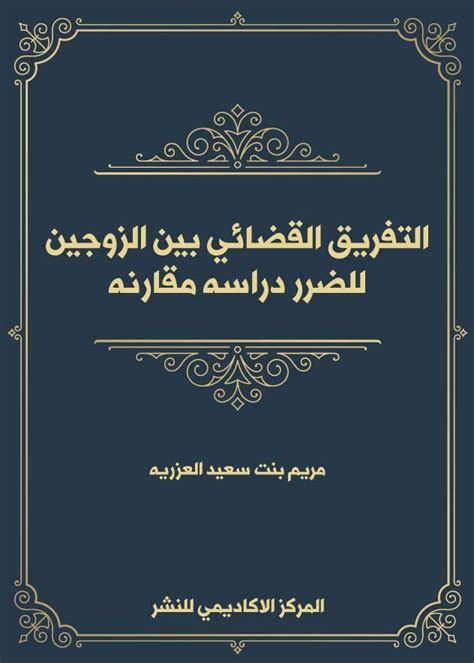 التفريق القضائي بين الزوجين للضرر دراسه مقارنه

مريم بنت سعيد العزريه

المركز الاكاديمي للنشر